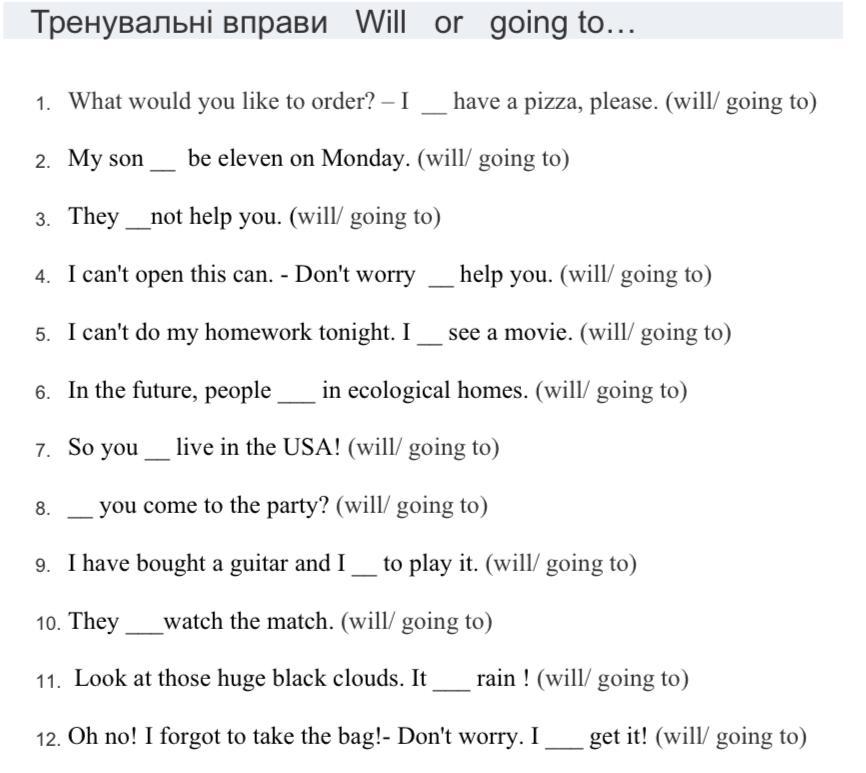 Тренувальні вправи Will or going to…

1. What would you like to order? – I ____ have a pizza, please. (will/ going to)

2. My son ____ be eleven on Monday. (will/ going to)

3. They ____not help you. (will/ going to)

4. I can't open this can. - Don't worry ____ help you. (will/ going to)

5. I can't do my homework tonight. I ____ see a movie. (will/ going to)

6. In the future, people ____ in ecological homes. (will/ going to)

7. So you ____ live in the USA! (will/ going to)

8. ____ you come to the party? (will/ going to)

9. I have bought a guitar and I ____ to play it. (will/ going to)

10. They ____watch the match. (will/ going to)

11. Look at those huge black clouds. It ____ rain ! (will/ going to)

12. Oh no! I forgot to take the bag!- Don't worry. I ____ get it! (will/ going to)